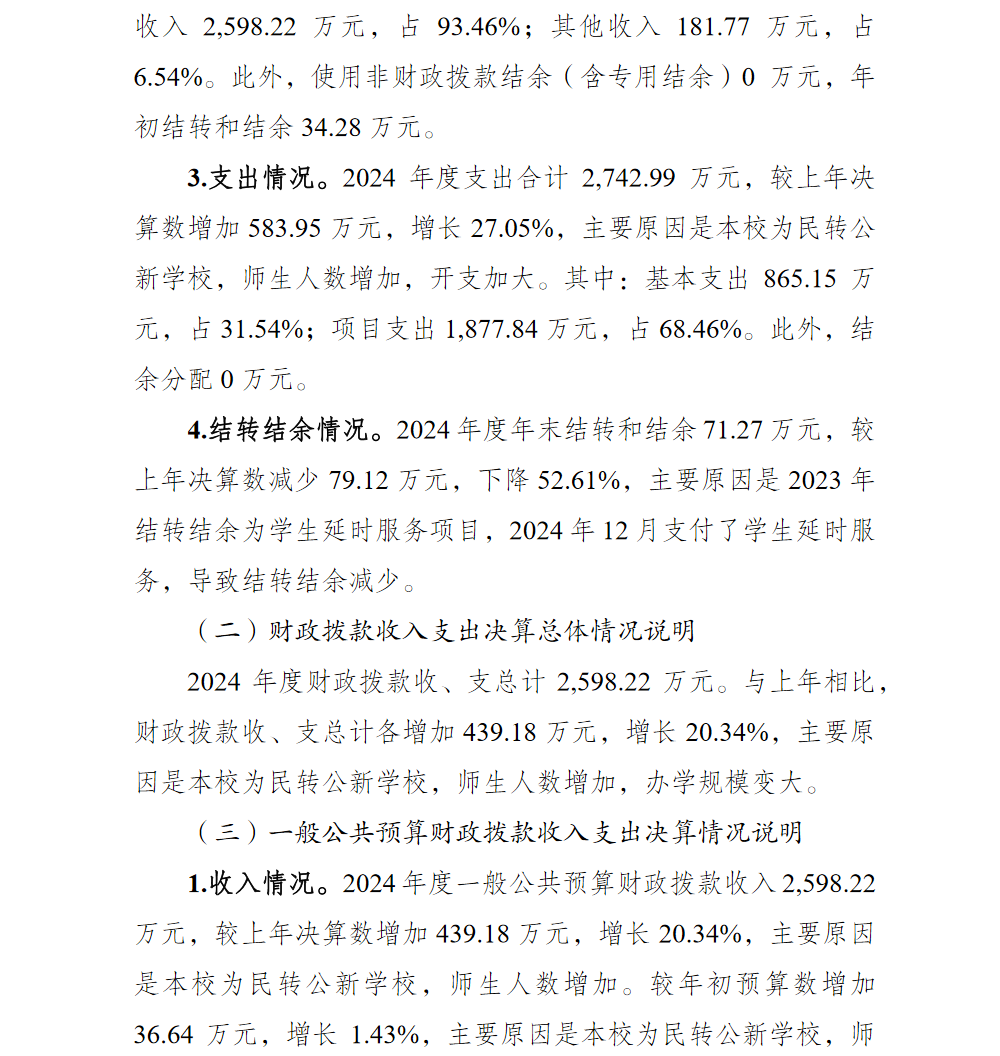 收入 2,598.22 万元，占 93.46%；其他收入 181.77 万元，占 6.54%。此外，使用非财政拨款结余（含专用结余）0 万元，年初结转和结余 34.28 万元。

3.支出情况。2024 年度支出合计 2,742.99 万元，较上年决算数增加 583.95 万元，增长 27.05%，主要原因是本校为民转公新学校，师生人数增加，开支加大。其中：基本支出 865.15 万元，占 31.54%；项目支出 1,877.84 万元，占 68.46%。此外，结余分配 0 万元。

4.结转结余情况。2024 年度年末结转和结余 71.27 万元，较上年决算数减少 79.12 万元，下降 52.61%，主要原因是 2023 年结转结余为学生延时服务项目，2024 年 12 月支付了学生延时服务，导致结转结余减少。

（二）财政拨款收入支出决算总体情况说明

2024 年度财政拨款收、支总计 2,598.22 万元。与上年相比，财政拨款收、支总计各增加 439.18 万元，增长 20.34%，主要原因是本校为民转公新学校，师生人数增加，办学规模变大。

（三）一般公共预算财政拨款收入支出决算情况说明

1.收入情况。2024 年度一般公共预算财政拨款收入 2,598.22 万元，较上年决算数增加 439.18 万元，增长 20.34%，主要原因是本校为民转公新学校，师生人数增加。较年初预算数增加 36.64 万元，增长 1.43%，主要原因是本校为民转公新学校，师